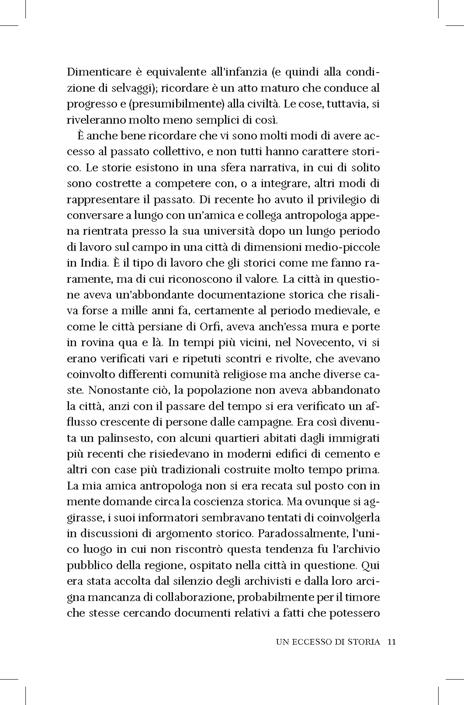 Dimenticare è equivalente all'infanzia (e quindi alla condizione di selvaggi); ricordare è un atto maturo che conduce al progresso e (presumibilmente) alla civiltà. Le cose, tuttavia, si riveleranno molto meno semplici di così.

È anche bene ricordare che vi sono molti modi di avere accesso al passato collettivo, e non tutti hanno carattere storico. Le storie esistono in una sfera narrativa, in cui di solito sono costrette a competere con, o a integrare, altri modi di rappresentare il passato. Di recente ho avuto il privilegio di conversare a lungo con un'amica e collega antropologa appena rientrata presso la sua università dopo un lungo periodo di lavoro sul campo in una città di dimensioni medio-piccole in India. È il tipo di lavoro che gli storici come me fanno raramente, ma di cui riconoscono il valore. La città in questione aveva un'abbondante documentazione storica che risaliva forse a mille anni fa, certamente al periodo medievale, e come le città persiane di Orfi, aveva anch'essa mura e porte in rovina qua e là. In tempi più vicini, nel Novecento, vi si erano verificati vari e ripetuti scontri e rivolte, che avevano coinvolto differenti comunità religiose ma anche diverse caste. Nonostante ciò, la popolazione non aveva abbandonato la città, anzi con il passare del tempo si era verificato un afflusso crescente di persone dalle campagne. Era così divenuta un palinsesto, con alcuni quartieri abitati dagli immigrati più recenti che risiedevano in moderni edifici di cemento e altri con case più tradizionali costruite molto tempo prima. La mia amica antropologa non si era recata sul posto con in mente domande circa la coscienza storica. Ma ovunque si aggirasse, i suoi informatori sembravano tentati di coinvolgerla in discussioni di argomento storico. Paradossalmente, l'unico luogo in cui non riscontrò questa tendenza fu l'archivio pubblico della regione, ospitato nella città in questione. Qui era stata accolta dal silenzio degli archivisti e dalla loro arcigna mancanza di collaborazione, probabilmente per il timore che stesse cercando documenti relativi a fatti che potessero

UN ECCESSO DI STORIA 11